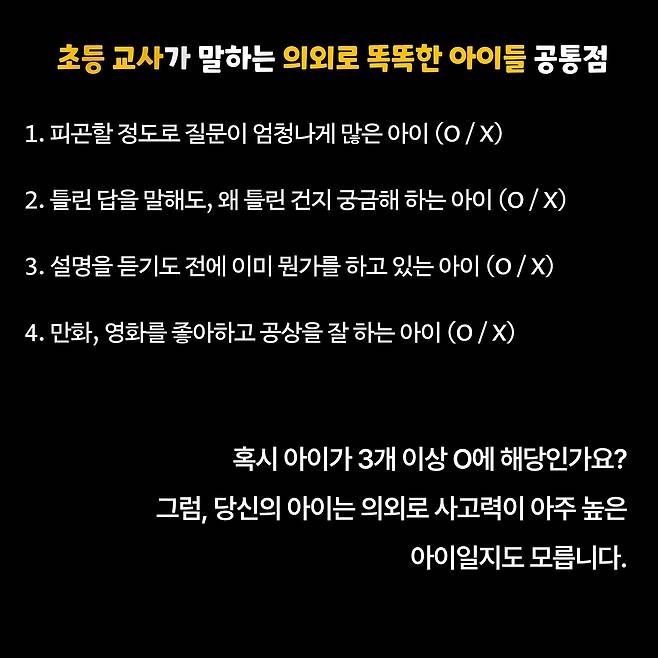 초등 교사가 말하는 의외로 똑똑한 아이들 공통점

1. 피곤할 정도로 질문이 엄청나게 많은 아이 (O / X)

2. 틀린 답을 말해도, 왜 틀린 건지 궁금해 하는 아이 (O / X)

3. 설명을 듣기도 전에 이미 뭔가를 하고 있는 아이 (O / X)

4. 만화, 영화를 좋아하고 공상을 잘 하는 아이 (O / X)

혹시 아이가 3개 이상 O에 해당인가요?
그럼, 당신의 아이는 의외로 사고력이 아주 높은 아이일지도 모릅니다.